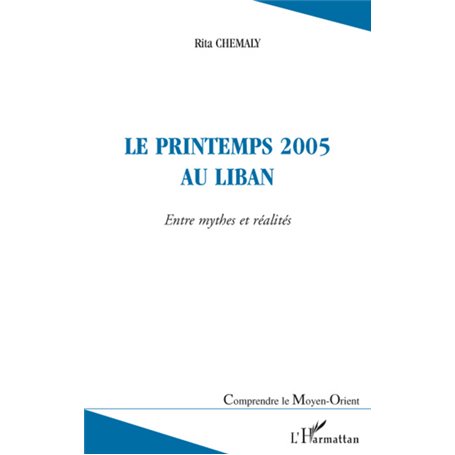 Rita CHEMALY

LE PRINTEMPS 2005
AU LIBAN

Entre mythes et réalités

Comprendre le Moyen-Orient

L'Harmattan